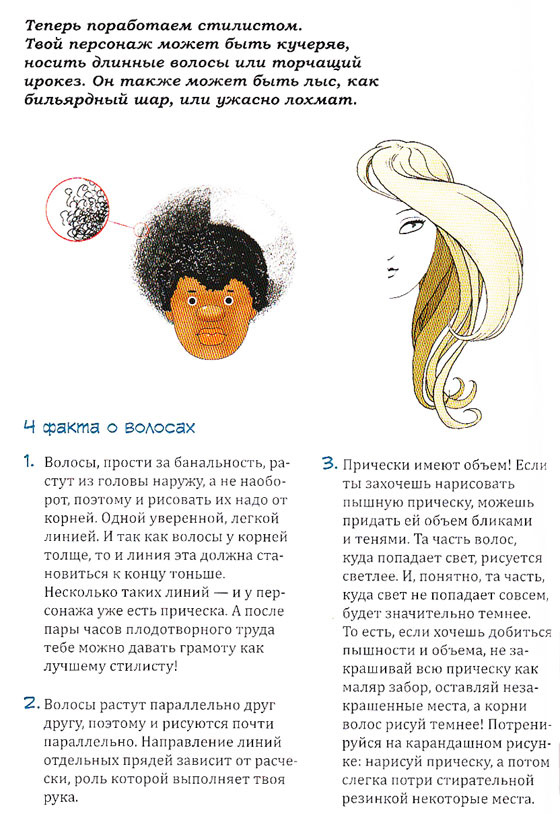 Теперь поработаем стилистом. Твой персонаж может быть кучеряв, носить длинные волосы или торчащий ирокез. Он также может быть лыс, как бильярдный шар, или ужасно лохмат.

4 факта о волосах

1. Волосы, прости за банальность, растут из головы наружу, а не наоборот, поэтому и рисовать их надо от корней. Одной уверенной, легкой линией. И так как волосы у корней толще, то и линия эта должна становиться к концу тоньше. Несколько таких линий — и у персонажа уже есть прическа. А после пары часов плодотворного труда тебе можно давать грамоту как лучшему стилисту!

2. Волосы растут параллельно друг другу, поэтому и рисуются почти параллельно. Направление линий отдельных прядей зависит от расчески, роль которой выполняет твоя рука.

3. Прически имеют объем! Если ты захочешь нарисовать пышную прическу, можешь придать ей объем бликами и тенями. Та часть волос, куда попадает свет, рисуется светлее. И, понятно, та часть, куда свет не попадает совсем, будет значительно темнее. То есть, если хочешь добиться пышности и объема, не закрашивай всю прическу как маляр забор, оставляй незакрашенные места, а корни волос рисуй темнее! Потренируйся на карандашном рисунке: нарисуй прическу, а потом слегка потри стирательной резинкой некоторые места.